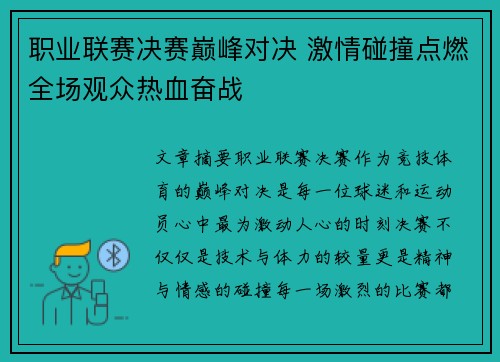 职业联赛决赛巅峰对决 激情碰撞点燃全场观众热血奋战

文章摘要职业联赛决赛作为竞技体育的巅峰对决是每一位球迷和运动员心中最为激动人心的时刻决赛不仅仅是技术与体力的较量更是精神与情感的碰撞每一场激烈的比赛都